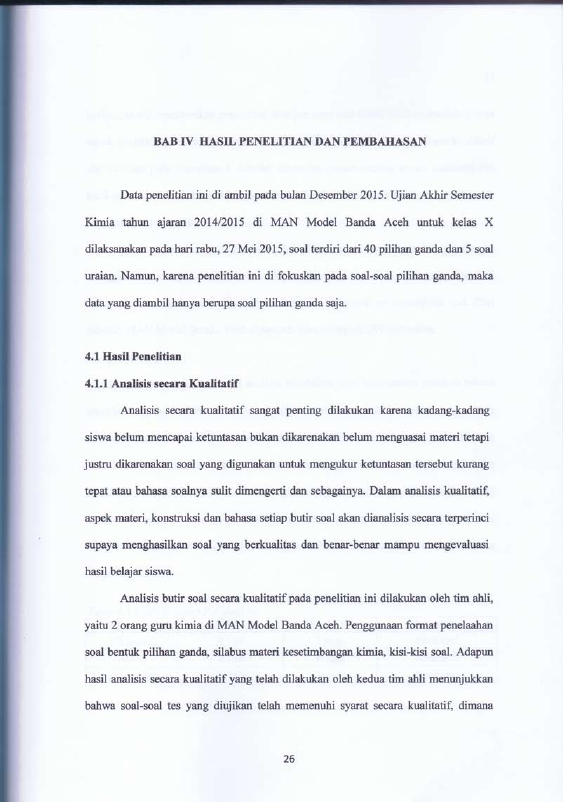 BAB IV HASIL PENELITIAN DAN PEMBAHASAN

Data penelitian ini di ambil pada bulan Desember 2015. Ujian Akhir Semester Kimia tahun ajaran 2014/2015 di MAN Model Banda Aceh untuk kelas X dilaksanakan pada hari rabu, 27 Mei 2015, soal terdiri dari 40 pilihan ganda dan 5 soal uraian. Namun, karena penelitian ini di fokuskan pada soal-soal pilihan ganda, maka data yang diambil hanya berupa soal pilihan ganda saja.

4.1 Hasil Penelitian

4.1.1 Analisis secara Kualitatif

Analisis secara kualitatif sangat penting dilakukan karena kadang-kadang siswa belum mencapai ketuntasan bukan dikarenakan belum menguasai materi tetapi justru dikarenakan soal yang digunakan untuk mengukur ketuntasan tersebut kurang tepat atau bahasa soalnya sulit dimengerti dan sebagainya. Dalam analisis kualitatif, aspek materi, konstruksi dan bahasa setiap butir soal akan dianalisis secara terperinci supaya menghasilkan soal yang berkualitas dan benar-benar mampu mengevaluasi hasil belajar siswa.

Analisis butir soal secara kualitatif pada penelitian ini dilakukan oleh tim ahli, yaitu 2 orang guru kimia di MAN Model Banda Aceh. Penggunaan format penelaahan soal bentuk pilihan ganda, silabus materi kesetimbangan kimia, kisi-kisi soal. Adapun hasil analisis secara kualitatif yang telah dilakukan oleh kedua tim ahli menunjukkan bahwa soal-soal tes yang diujikan telah memenuhi syarat secara kualitatif, dimana

26